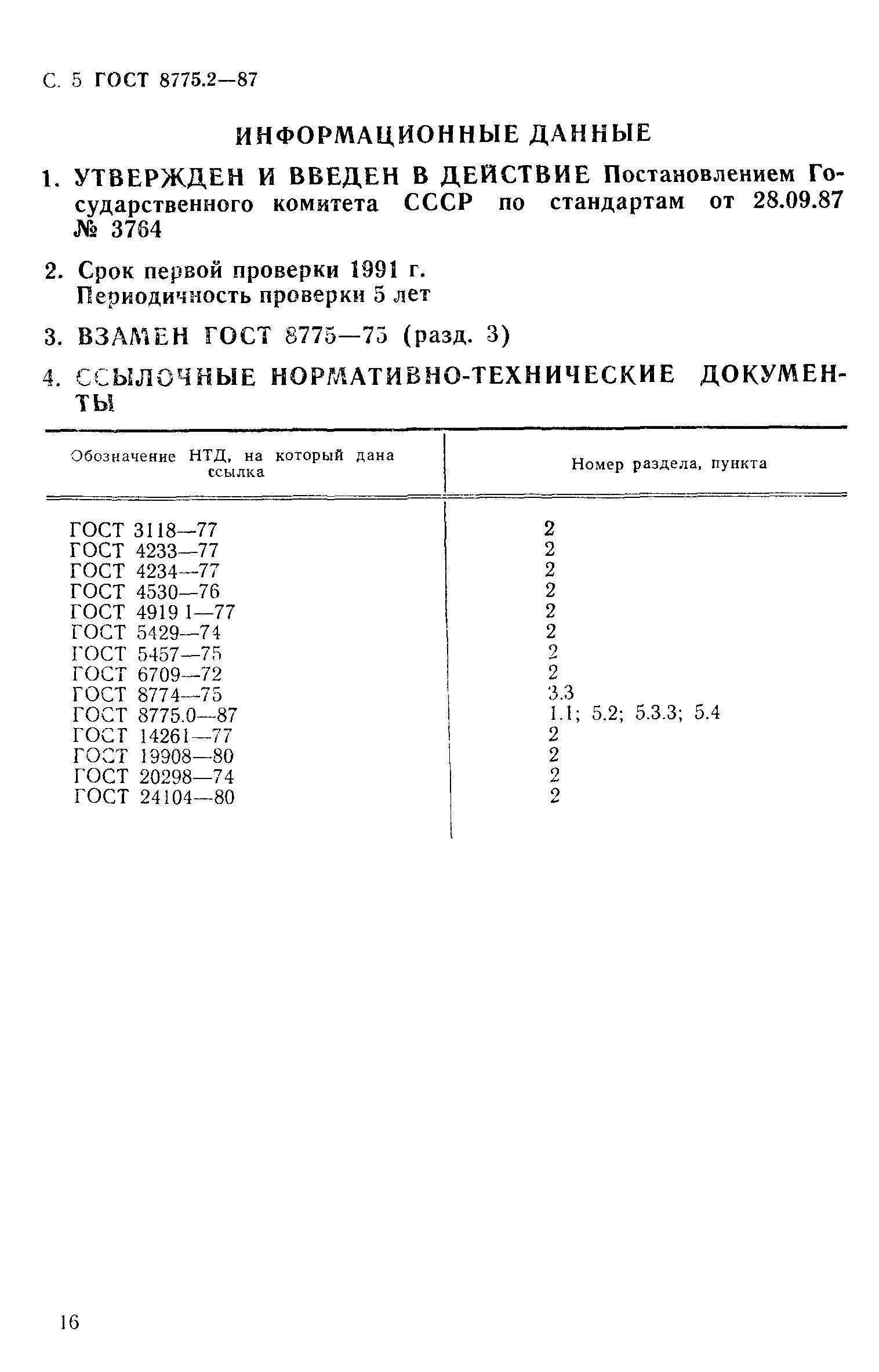 С. 5 ГОСТ 8775.2—87

ИНФОРМАЦИОННЫЕ ДАННЫЕ

1. УТВЕРЖДЕН И ВВЕДЕН В ДЕЙСТВИЕ Постановлением Государственного комитета СССР по стандартам от 28.09.87 № 3764

2. Срок первой проверки 1991 г.
Периодичность проверки 5 лет

3. ВЗАМЕН ГОСТ 8775—75 (разд. 3)

4. ССЫЛОЧНЫЕ НОРМАТИВНО-ТЕХНИЧЕСКИЕ ДОКУМЕНТЫ

| Обозначение НТД, на который дана ссылка | Номер раздела, пункта |
|---|---|
| ГОСТ 3118—77 | 2 |
| ГОСТ 4233—77 | 2 |
| ГОСТ 4234—77 | 2 |
| ГОСТ 4530—76 | 2 |
| ГОСТ 4919 1—77 | 2 |
| ГОСТ 5429—74 | 2 |
| ГОСТ 5457—75 | 2 |
| ГОСТ 6709—72 | 2 |
| ГОСТ 8774—75 | 3.3 |
| ГОСТ 8775.0—87 | 1.1; 5.2; 5.3.3; 5.4 |
| ГОСТ 14261—77 | 2 |
| ГОСТ 19908—80 | 2 |
| ГОСТ 20298—74 | 2 |
| ГОСТ 24104—80 | 2 |

16